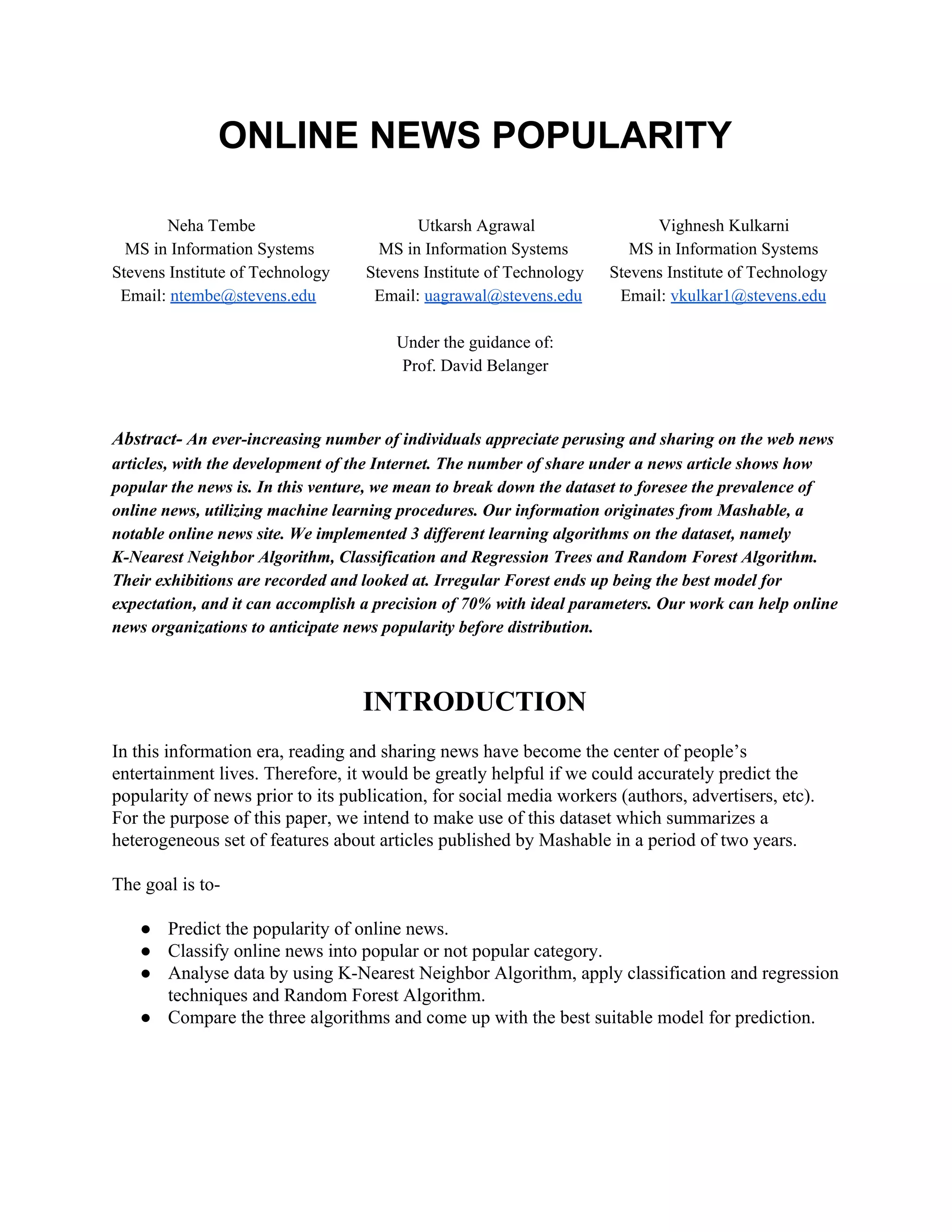 ONLINE NEWS POPULARITY

Neha Tembe
MS in Information Systems
Stevens Institute of Technology
Email: ntembe@stevens.edu

Utkarsh Agrawal
MS in Information Systems
Stevens Institute of Technology
Email: uagrawal@stevens.edu

Vighnesh Kulkarni
MS in Information Systems
Stevens Institute of Technology
Email: vkulkar1@stevens.edu

Under the guidance of:
Prof. David Belanger

Abstract- An ever-increasing number of individuals appreciate perusing and sharing on the web news articles, with the development of the Internet. The number of share under a news article shows how popular the news is. In this venture, we mean to break down the dataset to foresee the prevalence of online news, utilizing machine learning procedures. Our information originates from Mashable, a notable online news site. We implemented 3 different learning algorithms on the dataset, namely K-Nearest Neighbor Algorithm, Classification and Regression Trees and Random Forest Algorithm. Their exhibitions are recorded and looked at. Irregular Forest ends up being the best model for expectation, and it can accomplish a precision of 70% with ideal parameters. Our work can help online news organizations to anticipate news popularity before distribution.

INTRODUCTION

In this information era, reading and sharing news have become the center of people's entertainment lives. Therefore, it would be greatly helpful if we could accurately predict the popularity of news prior to its publication, for social media workers (authors, advertisers, etc). For the purpose of this paper, we intend to make use of this dataset which summarizes a heterogeneous set of features about articles published by Mashable in a period of two years.

The goal is to-

● Predict the popularity of online news.
● Classify online news into popular or not popular category.
● Analyse data by using K-Nearest Neighbor Algorithm, apply classification and regression techniques and Random Forest Algorithm.
● Compare the three algorithms and come up with the best suitable model for prediction.